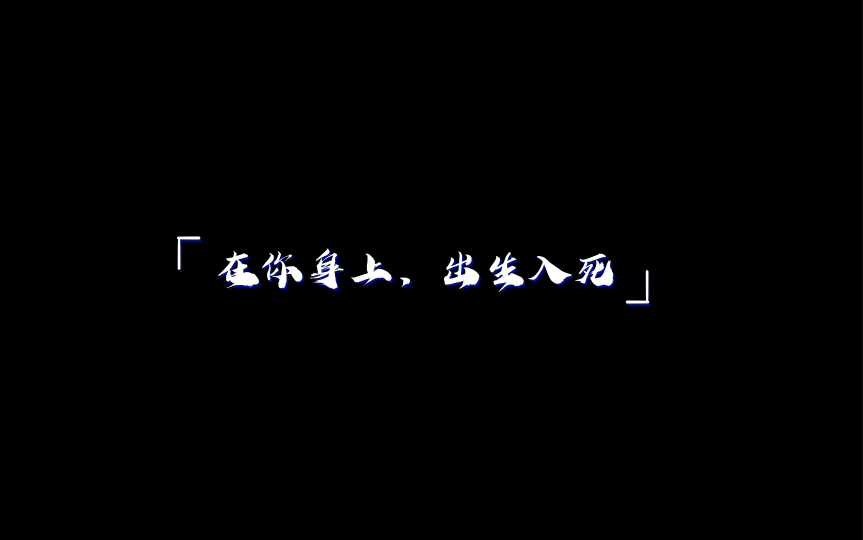 「在你身上，出生入死」